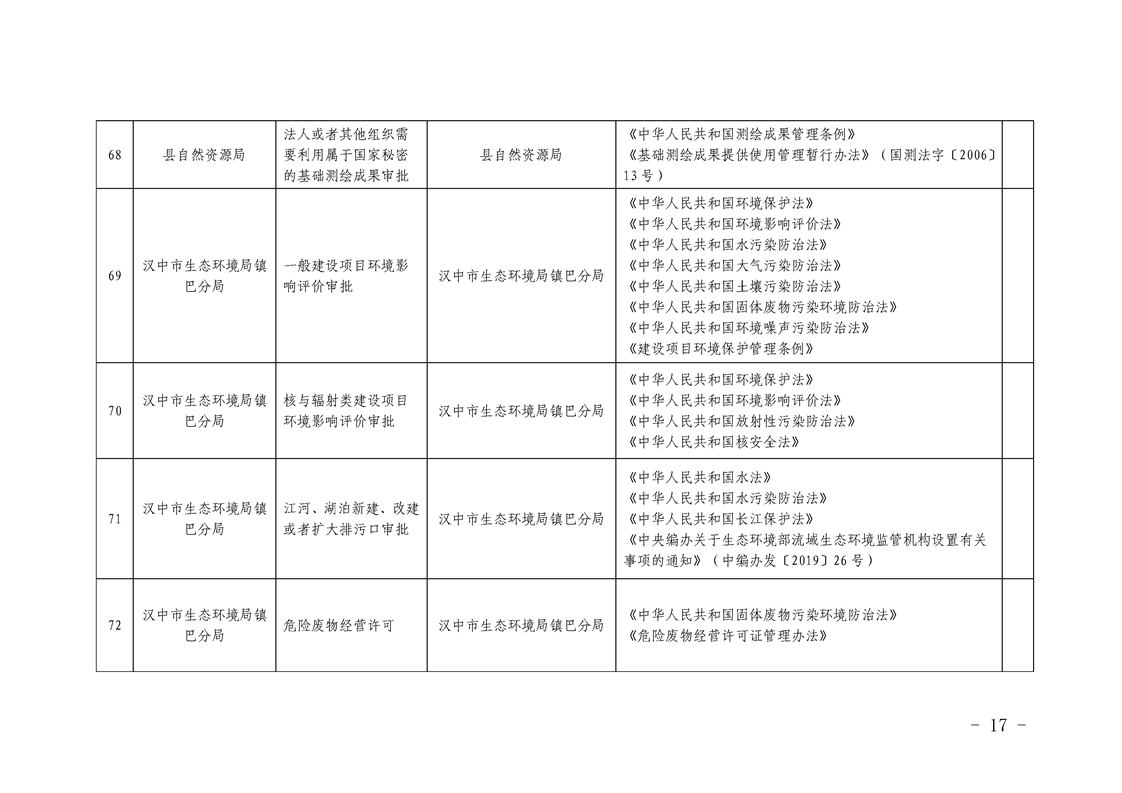 | 68 | 县自然资源局 | 法人或者其他组织需要利用属于国家秘密的基础测绘成果审批 | 县自然资源局 | 《中华人民共和国测绘成果管理条例》《基础测绘成果提供使用管理暂行办法》（国测法字〔2006〕13号） |  |
|---|---|---|---|---|---|
| 69 | 汉中市生态环境局镇巴分局 | 一般建设项目环境影响评价审批 | 汉中市生态环境局镇巴分局 | 《中华人民共和国环境保护法》《中华人民共和国环境影响评价法》《中华人民共和国水污染防治法》《中华人民共和国大气污染防治法》《中华人民共和国土壤污染防治法》《中华人民共和国固体废物污染环境防治法》《中华人民共和国环境噪声污染防治法》《建设项目环境保护管理条例》 |  |
| 70 | 汉中市生态环境局镇巴分局 | 核与辐射类建设项目环境影响评价审批 | 汉中市生态环境局镇巴分局 | 《中华人民共和国环境保护法》《中华人民共和国环境影响评价法》《中华人民共和国放射性污染防治法》《中华人民共和国核安全法》 |  |
| 71 | 汉中市生态环境局镇巴分局 | 江河、湖泊新建、改建或者扩大排污口审批 | 汉中市生态环境局镇巴分局 | 《中华人民共和国水法》《中华人民共和国水污染防治法》《中华人民共和国长江保护法》《中央编办关于生态环境部流域生态环境监管机构设置有关事项的通知》（中编办发〔2019〕26号） |  |
| 72 | 汉中市生态环境局镇巴分局 | 危险废物经营许可 | 汉中市生态环境局镇巴分局 | 《中华人民共和国固体废物污染环境防治法》《危险废物经营许可证管理办法》 |  |

- 17 -